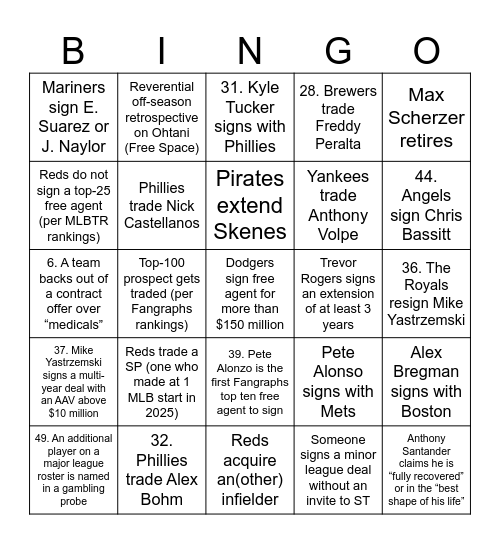 | B | I | N | G | O |
|---|---|---|---|---|
| Mariners sign E. Suarez or J. Naylor | Reverential off-season retrospective on Ohtani (Free Space) | 31. Kyle Tucker signs with Phillies | 28. Brewers trade Freddy Peralta | Max Scherzer retires |
| Reds do not sign a top-25 free agent (per MLBTR rankings) | Phillies trade Nick Castellanos | Pirates extend Skenes | Yankees trade Anthony Volpe | 44. Angels sign Chris Bassitt |
| 6. A team backs out of a contract offer over “medicals” | Top-100 prospect gets traded (per Fangraphs rankings) | Dodgers sign free agent for more than $150 million | Trevor Rogers signs an extension of at least 3 years | 36. The Royals resign Mike Yastrzemski |
| 37. Mike Yastrzemski signs a multi-year deal with an AAV above $10 million | Reds trade a SP (one who made at 1 MLB start in 2025) | 39. Pete Alonzo is the first Fangraphs top ten free agent to sign | Pete Alonso signs with Mets | Alex Bregman signs with Boston |
| 49. An additional player on a major league roster is named in a gambling probe | 32. Phillies trade Alex Bohm | Reds acquire an(other) infielder | Someone signs a minor league deal without an invite to ST | Anthony Santander claims he is “fully recovered” or in the “best shape of his life” |